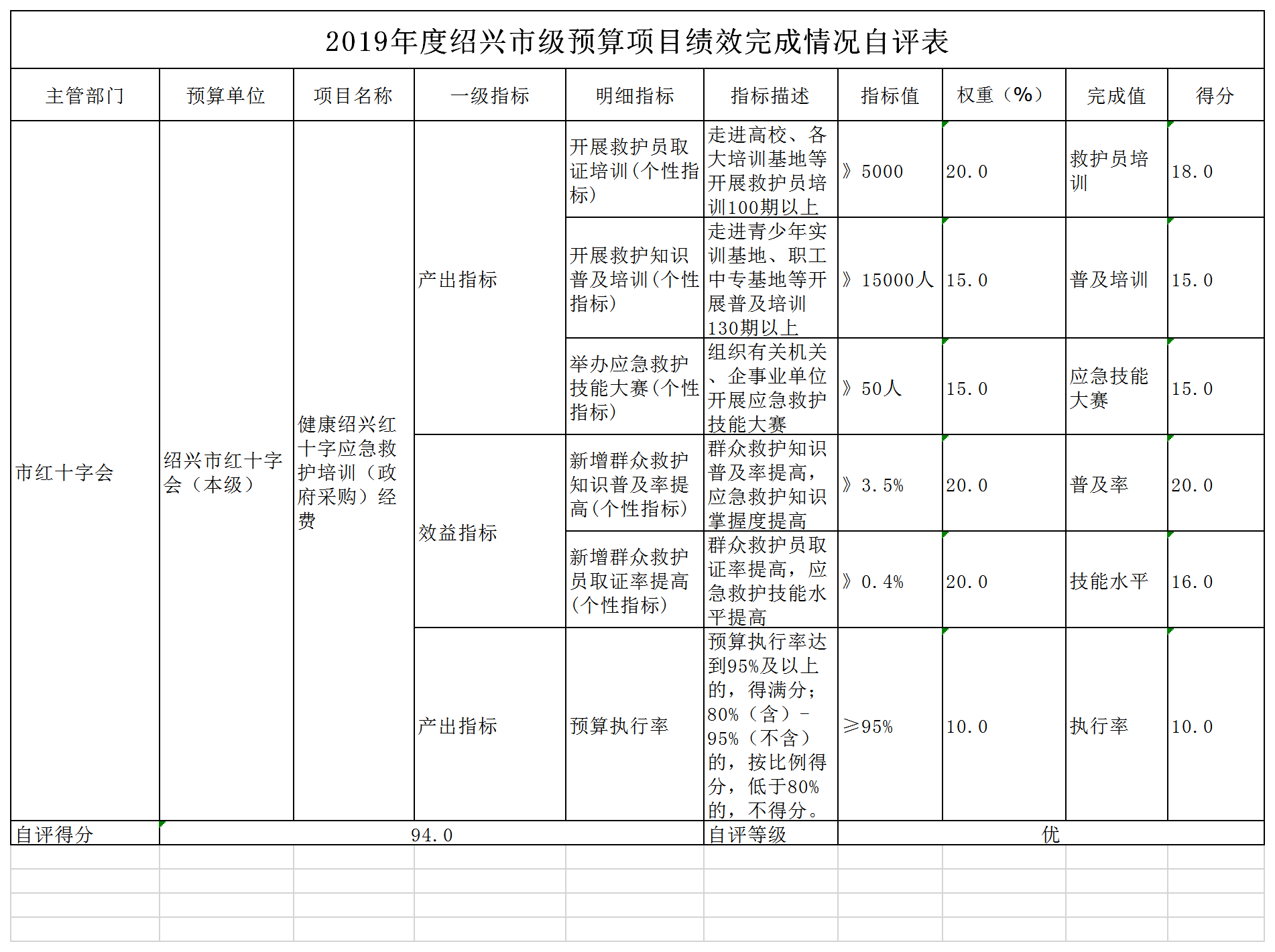 2019年度绍兴市级预算项目绩效完成情况自评表

| 主管部门 | 预算单位 | 项目名称 | 一级指标 | 明细指标 | 指标描述 | 指标值 | 权重（%） | 完成值 | 得分 |
|---|---|---|---|---|---|---|---|---|---|
| 市红十字会 | 绍兴市红十字会（本级） | 健康绍兴红十字应急救护培训（政府采购）经费 | 产出指标 | 开展救护员取证培训（个性指标） | 走进高校、各大培训基地等开展救护员培训100期以上 | 》5000 | 20.0 | 救护员培训 | 18.0 |
| | | | | 开展救护知识普及培训（个性指标） | 走进青少年实训基地、职工中专基地等开展普及培训130期以上 | 》15000人 | 15.0 | 普及培训 | 15.0 |
| | | | | 举办应急救护技能大赛（个性指标） | 组织有关机关、企事业单位开展应急救护技能大赛 | 》50人 | 15.0 | 应急技能大赛 | 15.0 |
| | | | 效益指标 | 新增群众救护知识普及率提高（个性指标） | 群众救护知识普及率提高，应急救护知识掌握度提高 | 》3.5% | 20.0 | 普及率 | 20.0 |
| | | | | 新增群众救护员取证率提高（个性指标） | 群众救护员取证率提高，应急救护技能水平提高 | 》0.4% | 20.0 | 技能水平 | 16.0 |
| | | | 产出指标 | 预算执行率 | 预算执行率达到95%及以上的，得满分；80%（含）－95%（不含）的，按比例得分，低于80%的，不得分。 | ≥95% | 10.0 | 执行率 | 10.0 |
| 自评得分 | 94.0 | | | | 自评等级 | 优 | | | |